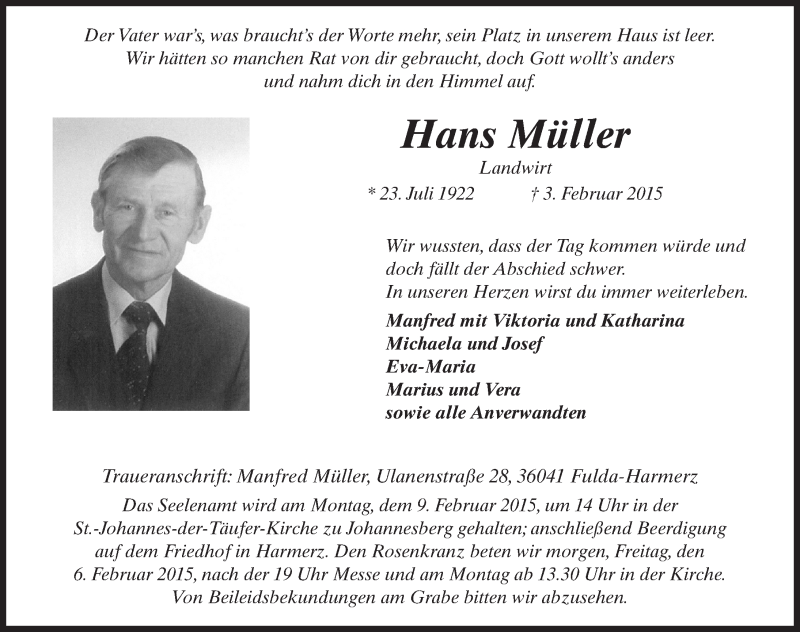 Der Vater war's, was braucht's der Worte mehr, sein Platz in unserem Haus ist leer.
Wir hätten so manchen Rat von dir gebraucht, doch Gott wollt's anders
und nahm dich in den Himmel auf.

Hans Müller
Landwirt
* 23. Juli 1922 † 3. Februar 2015

Wir wussten, dass der Tag kommen würde und
doch fällt der Abschied schwer.
In unseren Herzen wirst du immer weiterleben.

Manfred mit Viktoria und Katharina
Michaela und Josef
Eva-Maria
Marius und Vera
sowie alle Anverwandten

Traueranschrift: Manfred Müller, Ulanenstraße 28, 36041 Fulda-Harmerz
Das Seelenamt wird am Montag, dem 9. Februar 2015, um 14 Uhr in der St.-Johannes-der-Täufer-Kirche zu Johannesberg gehalten; anschließend Beerdigung auf dem Friedhof in Harmerz. Den Rosenkranz beten wir morgen, Freitag, den 6. Februar 2015, nach der 19 Uhr Messe und am Montag ab 13.30 Uhr in der Kirche.
Von Beileidsbekundungen am Grabe bitten wir abzusehen.